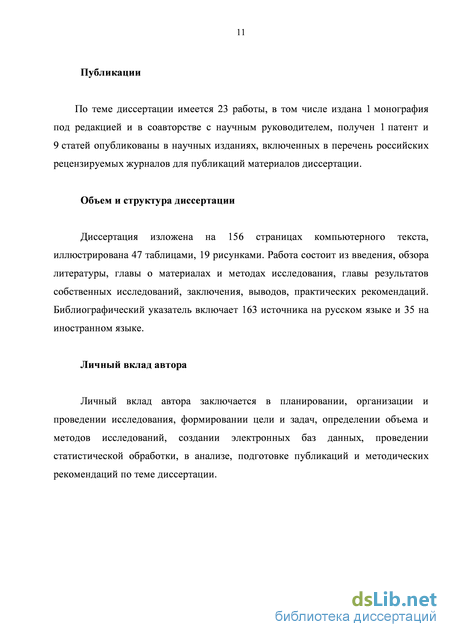 11

Публикации

По теме диссертации имеется 23 работы, в том числе издана 1 монография под редакцией и в соавторстве с научным руководителем, получен 1 патент и 9 статей опубликованы в научных изданиях, включенных в перечень российских рецензируемых журналов для публикаций материалов диссертации.

Объем и структура диссертации

Диссертация изложена на 156 страницах компьютерного текста, иллюстрирована 47 таблицами, 19 рисунками. Работа состоит из введения, обзора литературы, главы о материалах и методах исследования, главы результатов собственных исследований, заключения, выводов, практических рекомендаций. Библиографический указатель включает 163 источника на русском языке и 35 на иностранном языке.

Личный вклад автора

Личный вклад автора заключается в планировании, организации и проведении исследования, формировании цели и задач, определении объема и методов исследований, создании электронных баз данных, проведении статистической обработки, в анализе, подготовке публикаций и методических рекомендаций по теме диссертации.

dsLib.net
библиотека диссертаций